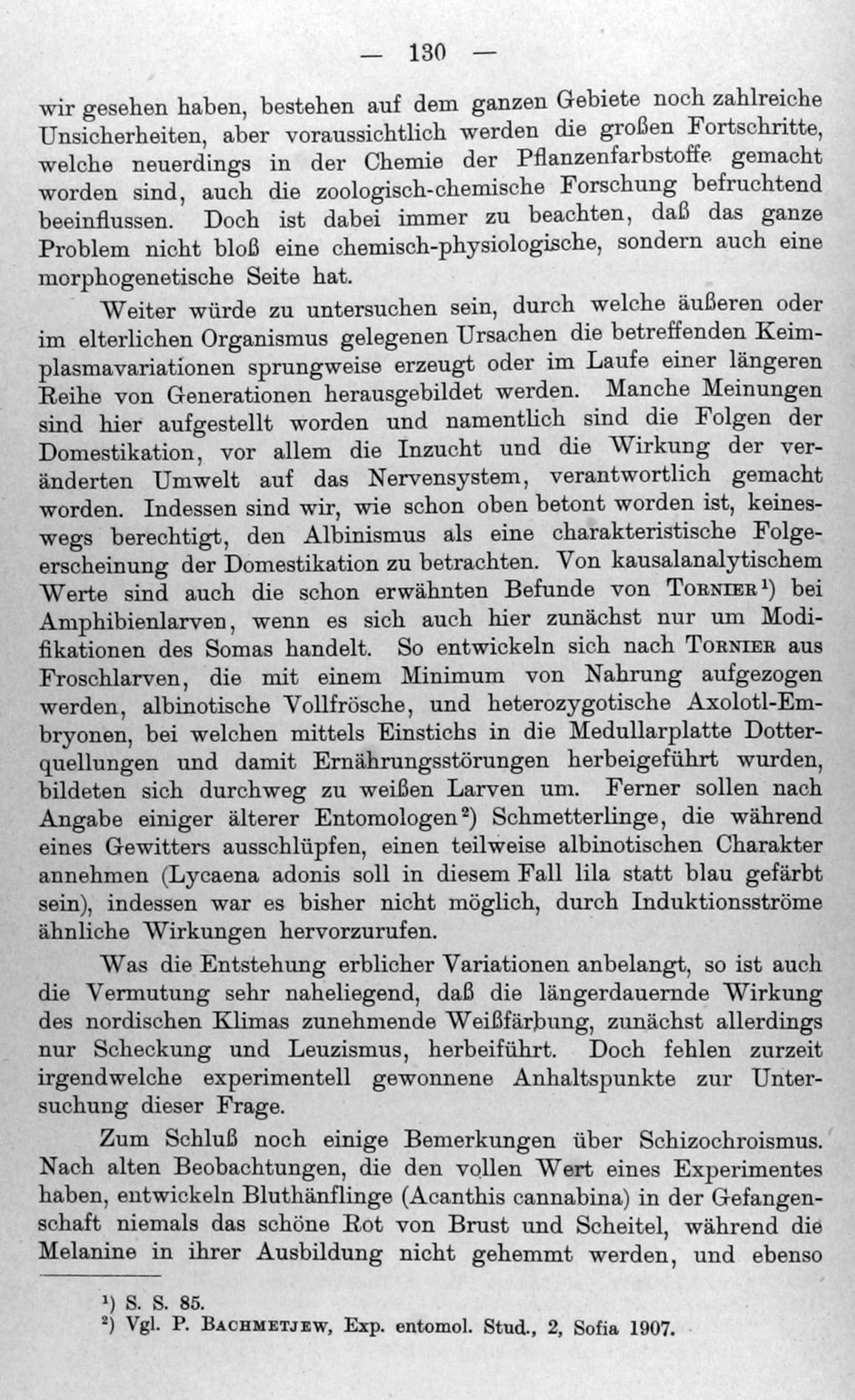 — 130 —

wir gesehen haben, bestehen auf dem ganzen Gebiete noch zahlreiche Unsicherheiten, aber voraussichtlich werden die großen Fortschritte, welche neuerdings in der Chemie der Pflanzenfarbstoffe gemacht worden sind, auch die zoologisch-chemische Forschung befruchtend beeinflussen. Doch ist dabei immer zu beachten, daß das ganze Problem nicht bloß eine chemisch-physiologische, sondern auch eine morphogenetische Seite hat.

Weiter würde zu untersuchen sein, durch welche äußeren oder im elterlichen Organismus gelegenen Ursachen die betreffenden Keimplasmavariationen sprungweise erzeugt oder im Laufe einer längeren Reihe von Generationen herausgebildet werden. Manche Meinungen sind hier aufgestellt worden und namentlich sind die Folgen der Domestikation, vor allem die Inzucht und die Wirkung der veränderten Umwelt auf das Nervensystem, verantwortlich gemacht worden. Indessen sind wir, wie schon oben betont worden ist, keineswegs berechtigt, den Albinismus als eine charakteristische Folgeerscheinung der Domestikation zu betrachten. Von kausalanalytischem Werte sind auch die schon erwähnten Befunde von Tornier$^{1}$) bei Amphibienlarven, wenn es sich auch hier zunächst nur um Modifikationen des Somas handelt. So entwickeln sich nach Tornier aus Froschlarven, die mit einem Minimum von Nahrung aufgezogen werden, albinotische Vollfrösche, und heterozygotische Axolotl-Embryonen, bei welchen mittels Einstichs in die Medullarplatte Dotterquellungen und damit Ernährungsstörungen herbeigeführt wurden, bildeten sich durchweg zu weißen Larven um. Ferner sollen nach Angabe einiger älterer Entomologen$^{2}$) Schmetterlinge, die während eines Gewitters ausschlüpfen, einen teilweise albinotischen Charakter annehmen (Lycaena adonis soll in diesem Fall lila statt blau gefärbt sein), indessen war es bisher nicht möglich, durch Induktionsströme ähnliche Wirkungen hervorzurufen.

Was die Entstehung erblicher Variationen anbelangt, so ist auch die Vermutung sehr naheliegend, daß die längerdauernde Wirkung des nordischen Klimas zunehmende Weißfärbung, zunächst allerdings nur Scheckung und Leuzismus, herbeiführt. Doch fehlen zurzeit irgendwelche experimentell gewonnene Anhaltspunkte zur Untersuchung dieser Frage.

Zum Schluß noch einige Bemerkungen über Schizochroismus. Nach alten Beobachtungen, die den vollen Wert eines Experimentes haben, entwickeln Bluthänflinge (Acanthis cannabina) in der Gefangenschaft niemals das schöne Rot von Brust und Scheitel, während die Melanine in ihrer Ausbildung nicht gehemmt werden, und ebenso

$^{1}$) S. S. 85.
$^{2}$) Vgl. P. Bachmetjew, Exp. entomol. Stud., 2, Sofia 1907.